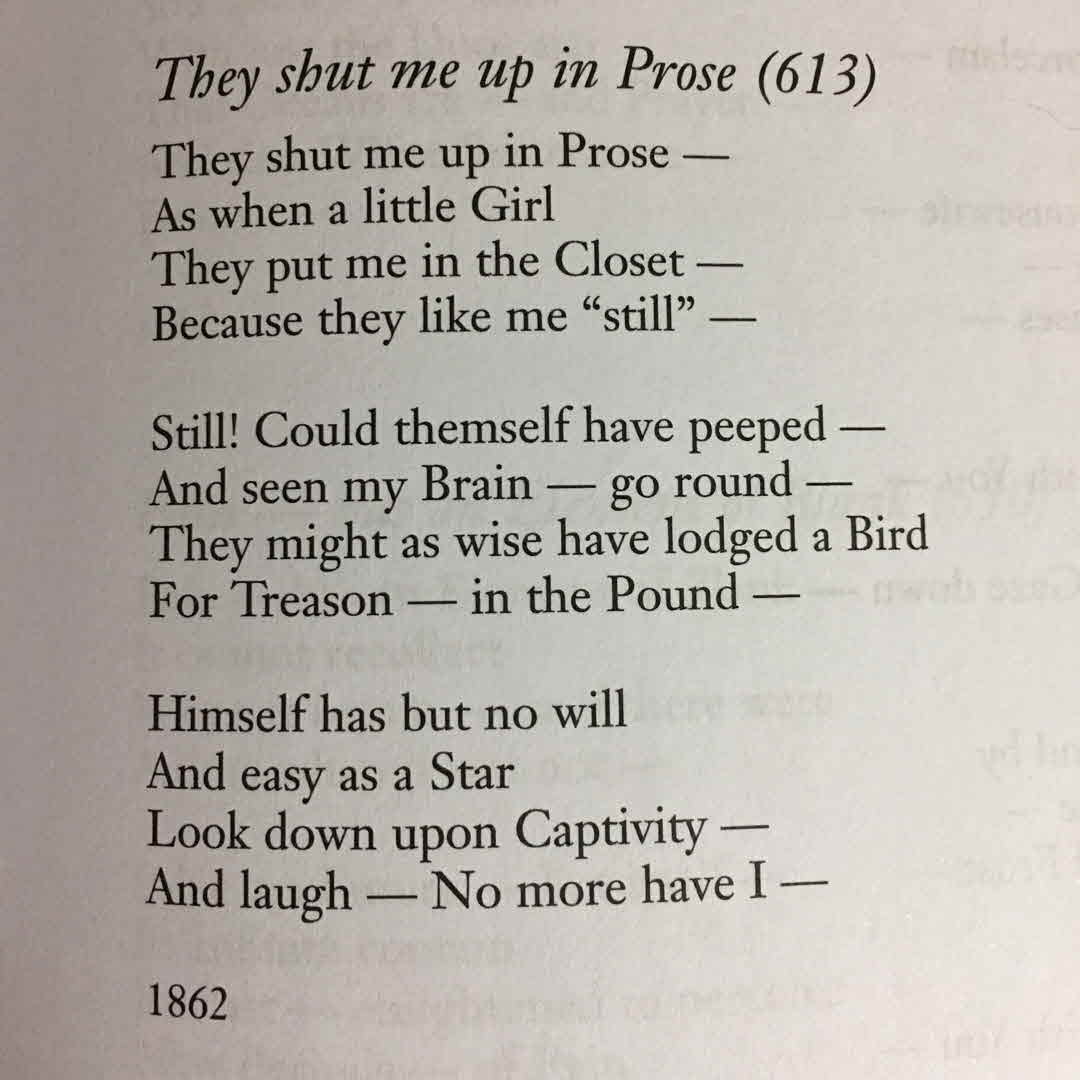 They shut me up in Prose (613)

They shut me up in Prose —
As when a little Girl
They put me in the Closet —
Because they like me "still" —

Still! Could themself have peeped —
And seen my Brain — go round —
They might as wise have lodged a Bird
For Treason — in the Pound —

Himself has but no will
And easy as a Star
Look down upon Captivity —
And laugh — No more have I —

1862